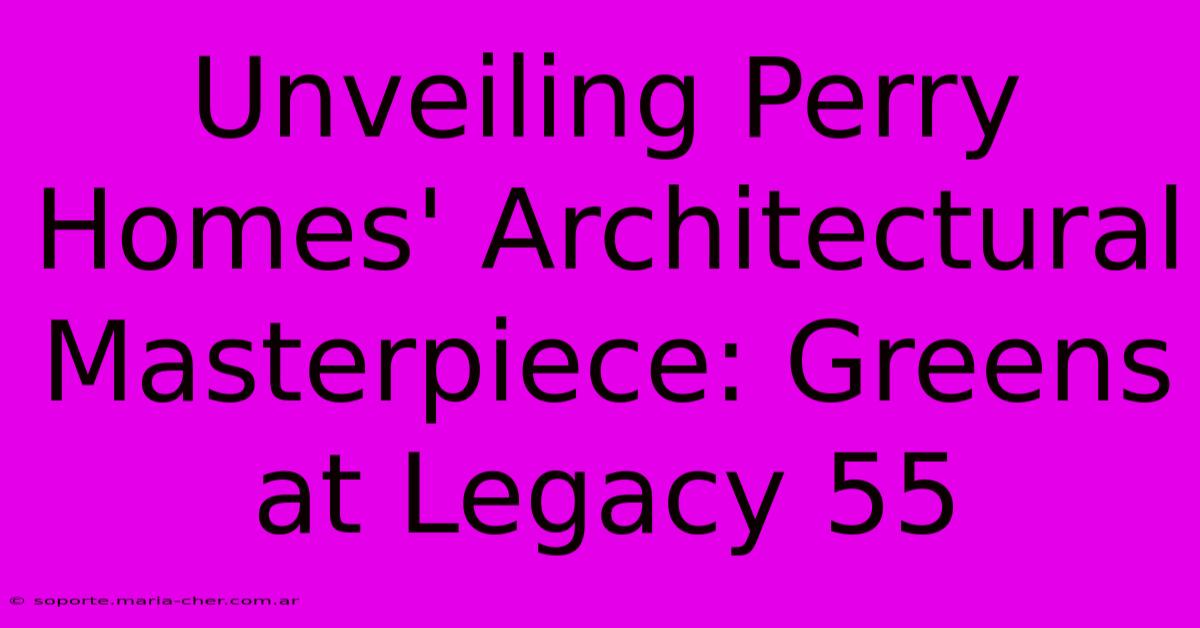 Unveiling Perry Homes' Architectural Masterpiece: Greens at Legacy 55

© soporte.maria-cher.com.ar